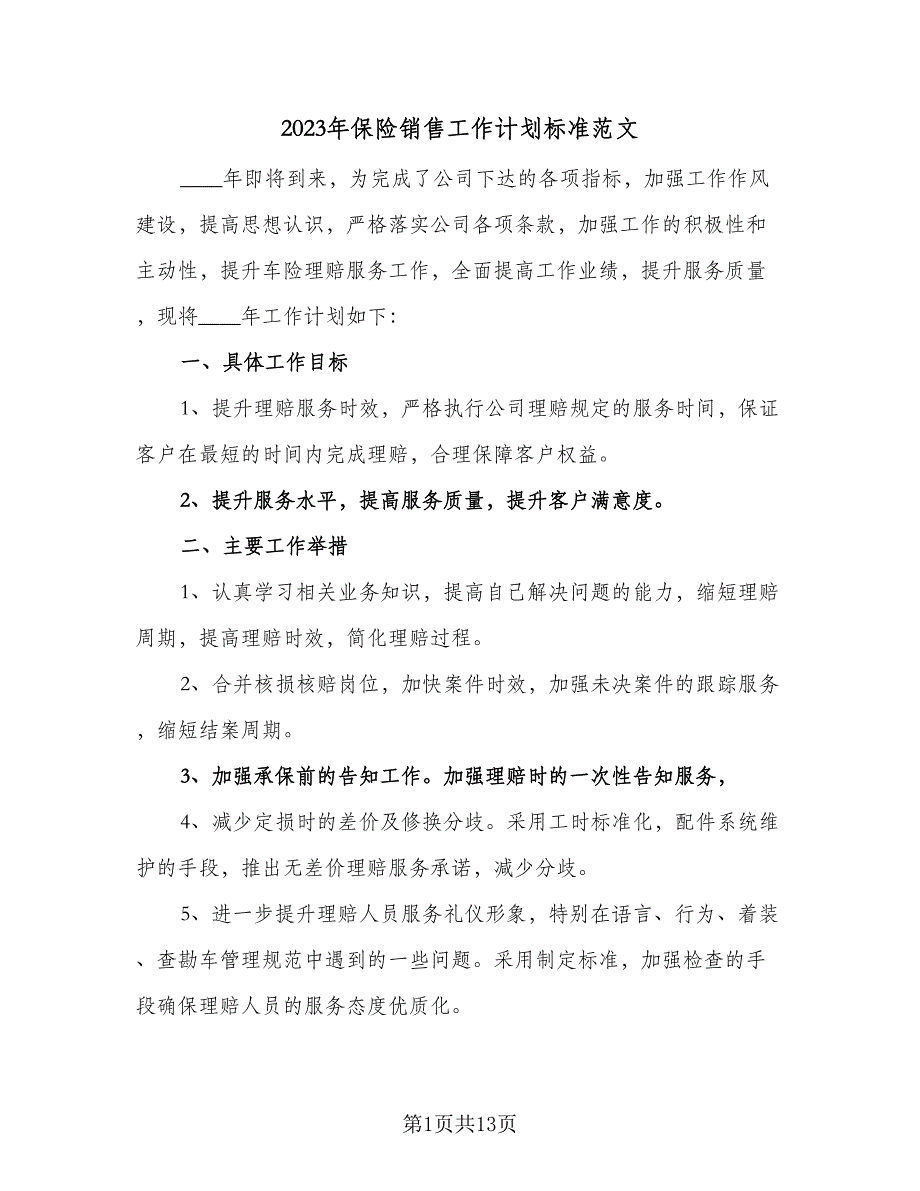 2023年保险销售工作计划标准范文

____年即将到来，为完成了公司下达的各项指标，加强工作作风建设，提高思想认识，严格落实公司各项条款，加强工作的积极性和主动性，提升车险理赔服务工作，全面提高工作业绩，提升服务质量，现将____年工作计划如下：

一、具体工作目标

1、提升理赔服务时效，严格执行公司理赔规定的服务时间，保证客户在最短的时间内完成理赔，合理保障客户权益。

2、提升服务水平，提高服务质量，提升客户满意度。

二、主要工作举措

1、认真学习相关业务知识，提高自己解决问题的能力，缩短理赔周期，提高理赔时效，简化理赔过程。

2、合并核损核赔岗位，加快案件时效，加强未决案件的跟踪服务，缩短结案周期。

3、加强承保前的告知工作。加强理赔时的一次性告知服务，

4、减少定损时的差价及修换分歧。采用工时标准化，配件系统维护的手段，推出无差价理赔服务承诺，减少分歧。

5、进一步提升理赔人员服务礼仪形象，特别在语言、行为、着装、查勘车管理规范中遇到的一些问题。采用制定标准，加强检查的手段确保理赔人员的服务态度优质化。

第1页共13页